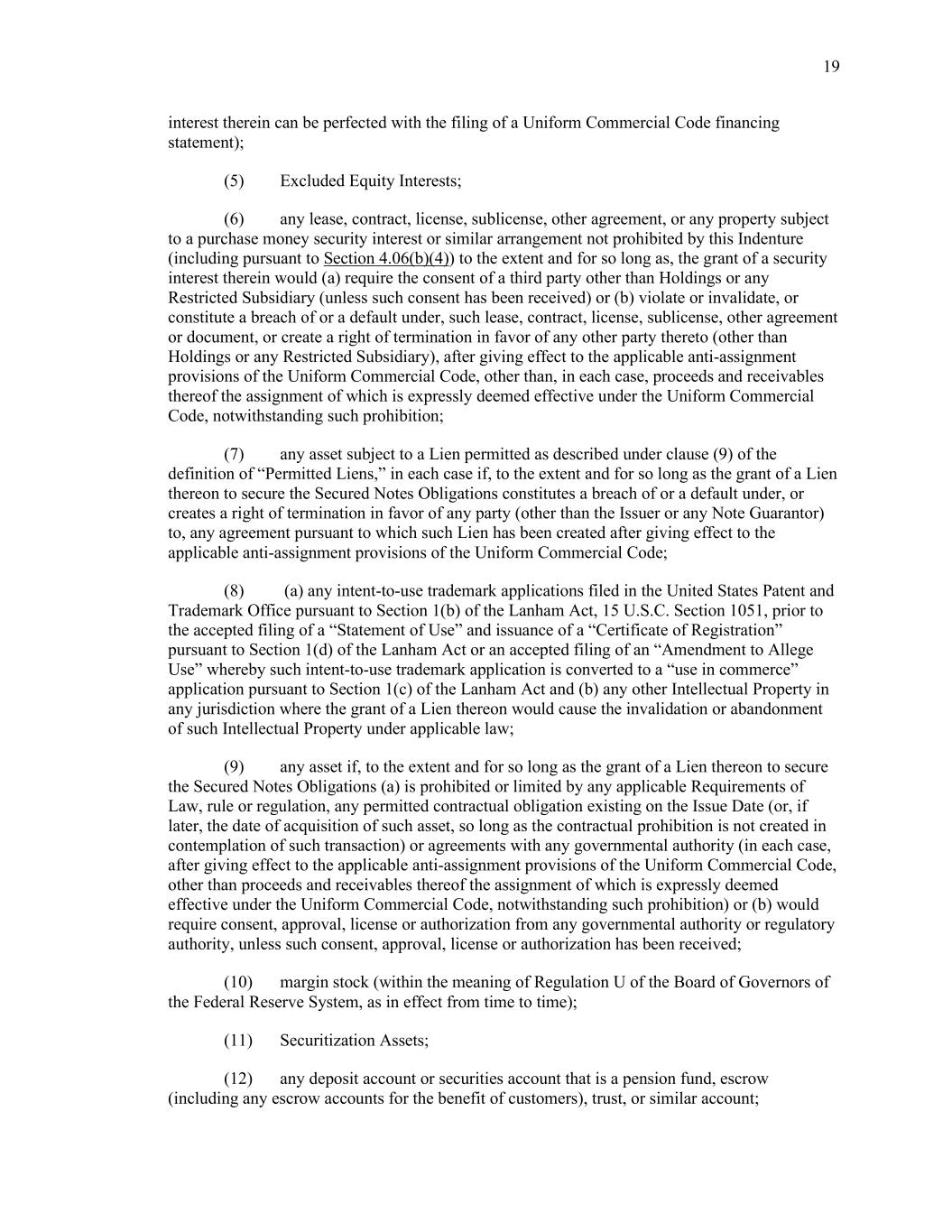 19

interest therein can be perfected with the filing of a Uniform Commercial Code financing statement);

(5) Excluded Equity Interests;

(6) any lease, contract, license, sublicense, other agreement, or any property subject to a purchase money security interest or similar arrangement not prohibited by this Indenture (including pursuant to Section 4.06(b)(4)) to the extent and for so long as, the grant of a security interest therein would (a) require the consent of a third party other than Holdings or any Restricted Subsidiary (unless such consent has been received) or (b) violate or invalidate, or constitute a breach of or a default under, such lease, contract, license, sublicense, other agreement or document, or create a right of termination in favor of any other party thereto (other than Holdings or any Restricted Subsidiary), after giving effect to the applicable anti-assignment provisions of the Uniform Commercial Code, other than, in each case, proceeds and receivables thereof the assignment of which is expressly deemed effective under the Uniform Commercial Code, notwithstanding such prohibition;

(7) any asset subject to a Lien permitted as described under clause (9) of the definition of "Permitted Liens," in each case if, to the extent and for so long as the grant of a Lien thereon to secure the Secured Notes Obligations constitutes a breach of or a default under, or creates a right of termination in favor of any party (other than the Issuer or any Note Guarantor) to, any agreement pursuant to which such Lien has been created after giving effect to the applicable anti-assignment provisions of the Uniform Commercial Code;

(8) (a) any intent-to-use trademark applications filed in the United States Patent and Trademark Office pursuant to Section 1(b) of the Lanham Act, 15 U.S.C. Section 1051, prior to the accepted filing of a "Statement of Use" and issuance of a "Certificate of Registration" pursuant to Section 1(d) of the Lanham Act or an accepted filing of an "Amendment to Allege Use" whereby such intent-to-use trademark application is converted to a "use in commerce" application pursuant to Section 1(c) of the Lanham Act and (b) any other Intellectual Property in any jurisdiction where the grant of a Lien thereon would cause the invalidation or abandonment of such Intellectual Property under applicable law;

(9) any asset if, to the extent and for so long as the grant of a Lien thereon to secure the Secured Notes Obligations (a) is prohibited or limited by any applicable Requirements of Law, rule or regulation, any permitted contractual obligation existing on the Issue Date (or, if later, the date of acquisition of such asset, so long as the contractual prohibition is not created in contemplation of such transaction) or agreements with any governmental authority (in each case, after giving effect to the applicable anti-assignment provisions of the Uniform Commercial Code, other than proceeds and receivables thereof the assignment of which is expressly deemed effective under the Uniform Commercial Code, notwithstanding such prohibition) or (b) would require consent, approval, license or authorization from any governmental authority or regulatory authority, unless such consent, approval, license or authorization has been received;

(10) margin stock (within the meaning of Regulation U of the Board of Governors of the Federal Reserve System, as in effect from time to time);

(11) Securitization Assets;

(12) any deposit account or securities account that is a pension fund, escrow (including any escrow accounts for the benefit of customers), trust, or similar account;